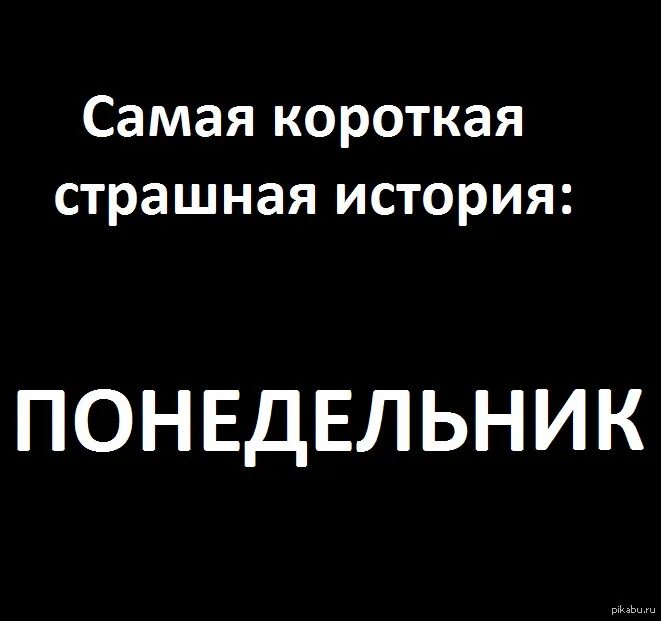 Самая короткая страшная история:

ПОНЕДЕЛЬНИК

pikabu.ru